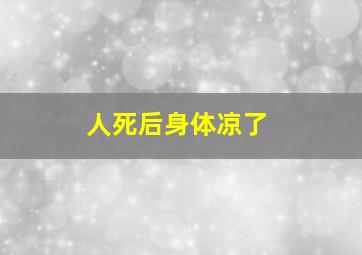 人死后身体凉了